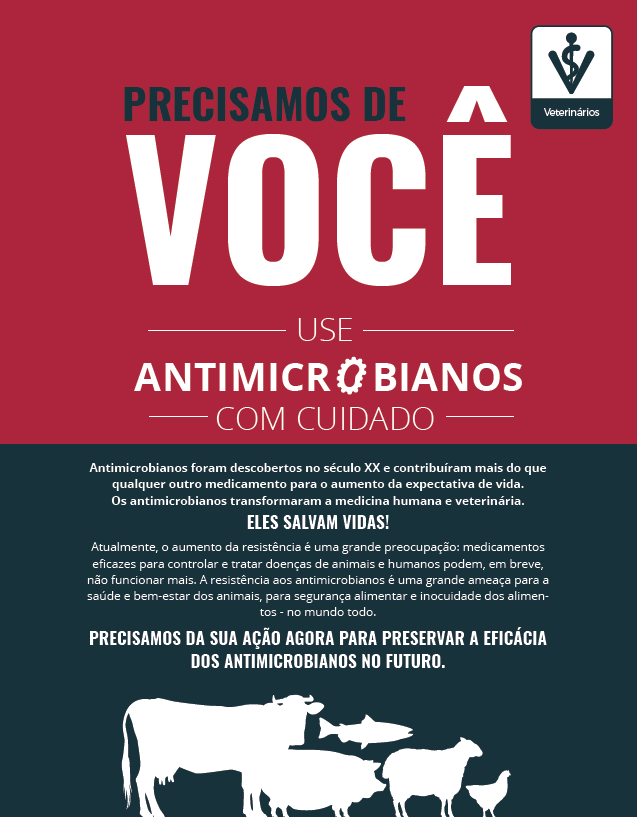 Veterinários

PRECISAMOS DE
VOCÊ

USE
ANTIMICROBIANOS
COM CUIDADO

Antimicrobianos foram descobertos no século XX e contribuíram mais do que qualquer outro medicamento para o aumento da expectativa de vida. Os antimicrobianos transformaram a medicina humana e veterinária.

ELES SALVAM VIDAS!

Atualmente, o aumento da resistência é uma grande preocupação: medicamentos eficazes para controlar e tratar doenças de animais e humanos podem, em breve, não funcionar mais. A resistência aos antimicrobianos é uma grande ameaça para a saúde e bem-estar dos animais, para segurança alimentar e inocuidade dos alimentos - no mundo todo.

PRECISAMOS DA SUA AÇÃO AGORA PARA PRESERVAR A EFICÁCIA DOS ANTIMICROBIANOS NO FUTURO.